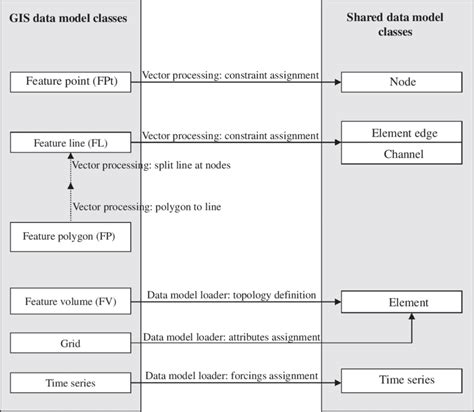 GIS data model classes

Shared data model classes

Feature point (FPt)
Vector processing: constraint assignment
Node

Feature line (FL)
Vector processing: constraint assignment
Element edge
Channel

Vector processing: split line at nodes

Vector processing: polygon to line

Feature polygon (FP)

Feature volume (FV)
Data model loader: topology definition
Element

Grid
Data model loader: attributes assignment

Time series
Data model loader: forcings assignment
Time series